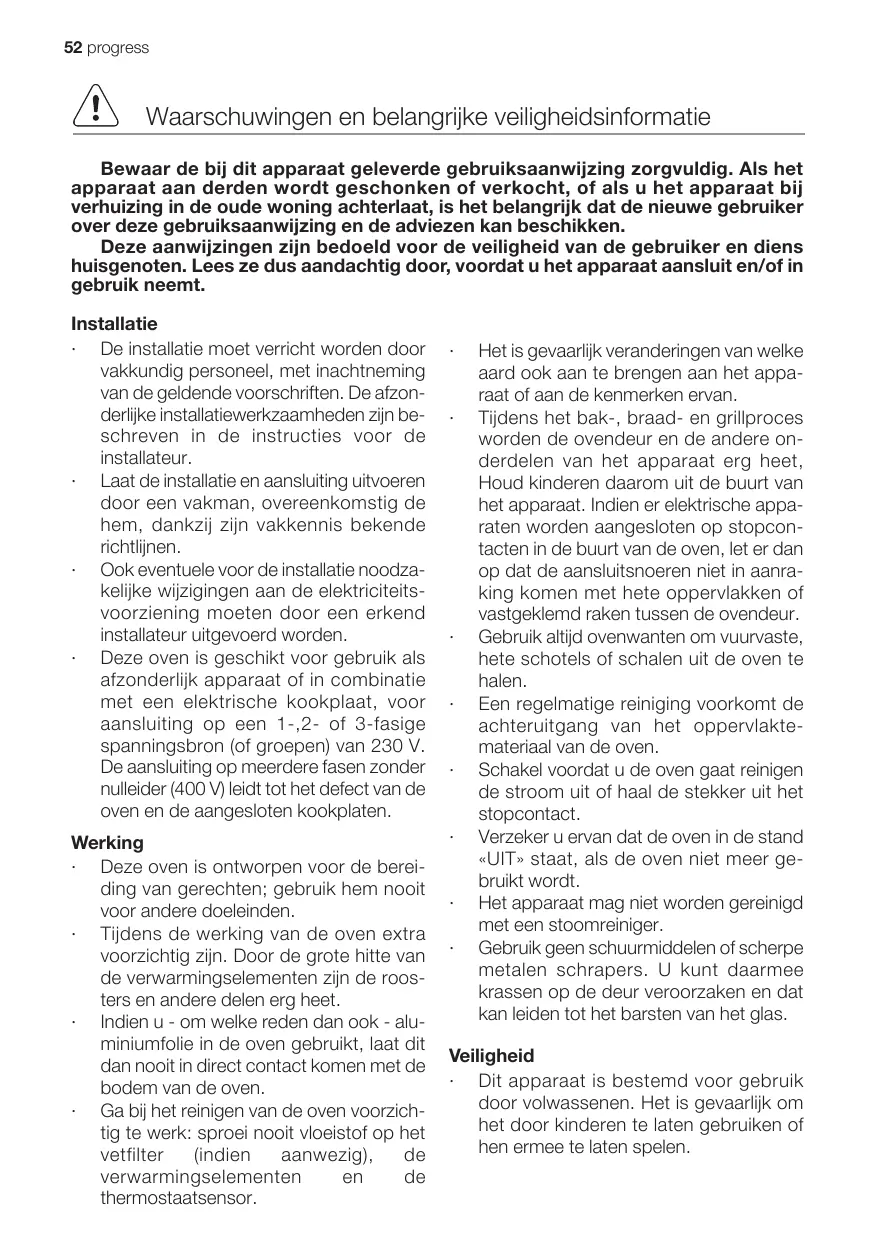 52 progress

Waarschuwingen en belangrijke veiligheidsinformatie

Bewaar de bij dit apparaat geleverde gebruiksaanwijzing zorgvuldig. Als het apparaat aan derden wordt geschonken of verkocht, of als u het apparaat bij verhuizing in de oude woning achterlaat, is het belangrijk dat de nieuwe gebruiker over deze gebruiksaanwijzing en de adviezen kan beschikken.

Deze aanwijzingen zijn bedoeld voor de veiligheid van de gebruiker en diens huisgenoten. Lees ze dus aandachtig door, voordat u het apparaat aansluit en/of in gebruik neemt.

Installatie
· De installatie moet verricht worden door vakkundig personeel, met inachtneming van de geldende voorschriften. De afzonderlijke installatiewerkzaamheden zijn beschreven in de instructies voor de installateur.
· Laat de installatie en aansluiting uitvoeren door een vakman, overeenkomstig de hem, dankzij zijn vakkennis bekende richtlijnen.
· Ook eventuele voor de installatie noodzakelijke wijzigingen aan de elektriciteitsvoorziening moeten door een erkend installateur uitgevoerd worden.
· Deze oven is geschikt voor gebruik als afzonderlijk apparaat of in combinatie met een elektrische kookplaat, voor aansluiting op een 1-,2- of 3-fasige spanningsbron (of groepen) van 230 V. De aansluiting op meerdere fasen zonder nulleider (400 V) leidt tot het defect van de oven en de aangesloten kookplaten.

Werking
· Deze oven is ontworpen voor de bereiding van gerechten; gebruik hem nooit voor andere doeleinden.
· Tijdens de werking van de oven extra voorzichtig zijn. Door de grote hitte van de verwarmingselementen zijn de roosters en andere delen erg heet.
· Indien u - om welke reden dan ook - aluminiumfolie in de oven gebruikt, laat dit dan nooit in direct contact komen met de bodem van de oven.
· Ga bij het reinigen van de oven voorzichtig te werk: sproei nooit vloeistof op het vetfilter (indien aanwezig), de verwarmingselementen en de thermostaatsensor.
· Het is gevaarlijk veranderingen van welke aard ook aan te brengen aan het apparaat of aan de kenmerken ervan.
· Tijdens het bak-, braad- en grillproces worden de ovendeur en de andere onderdelen van het apparaat erg heet, Houd kinderen daarom uit de buurt van het apparaat. Indien er elektrische apparaten worden aangesloten op stopcontacten in de buurt van de oven, let er dan op dat de aansluitsnoeren niet in aanraking komen met hete oppervlakken of vastgeklemd raken tussen de ovendeur.
· Gebruik altijd ovenwanten om vuurvaste, hete schotels of schalen uit de oven te halen.
· Een regelmatige reiniging voorkomt de achteruitgang van het oppervlaktemateriaal van de oven.
· Schakel voordat u de oven gaat reinigen de stroom uit of haal de stekker uit het stopcontact.
· Verzeker u ervan dat de oven in de stand «UIT» staat, als de oven niet meer gebruikt wordt.
· Het apparaat mag niet worden gereinigd met een stoomreiniger.
· Gebruik geen schuurmiddelen of scherpe metalen schrapers. U kunt daarmee krassen op de deur veroorzaken en dat kan leiden tot het barsten van het glas.

Veiligheid
· Dit apparaat is bestemd voor gebruik door volwassenen. Het is gevaarlijk om het door kinderen te laten gebruiken of hen ermee te laten spelen.